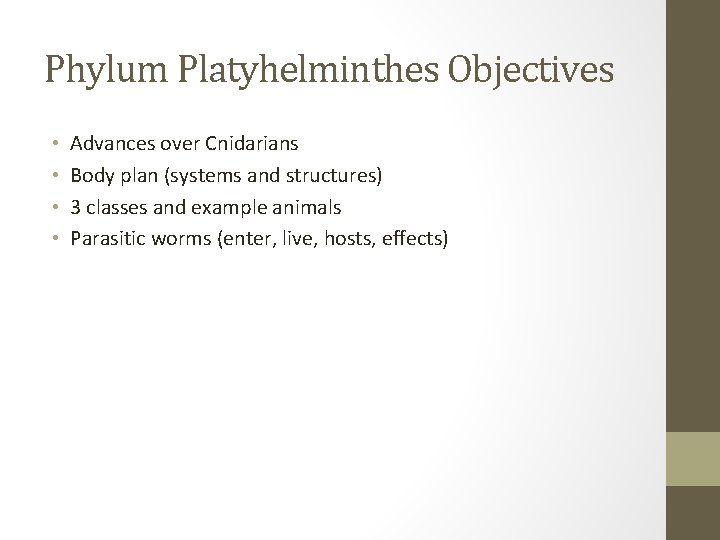 Phylum Platyhelminthes Objectives

• Advances over Cnidarians
• Body plan (systems and structures)
• 3 classes and example animals
• Parasitic worms (enter, live, hosts, effects)